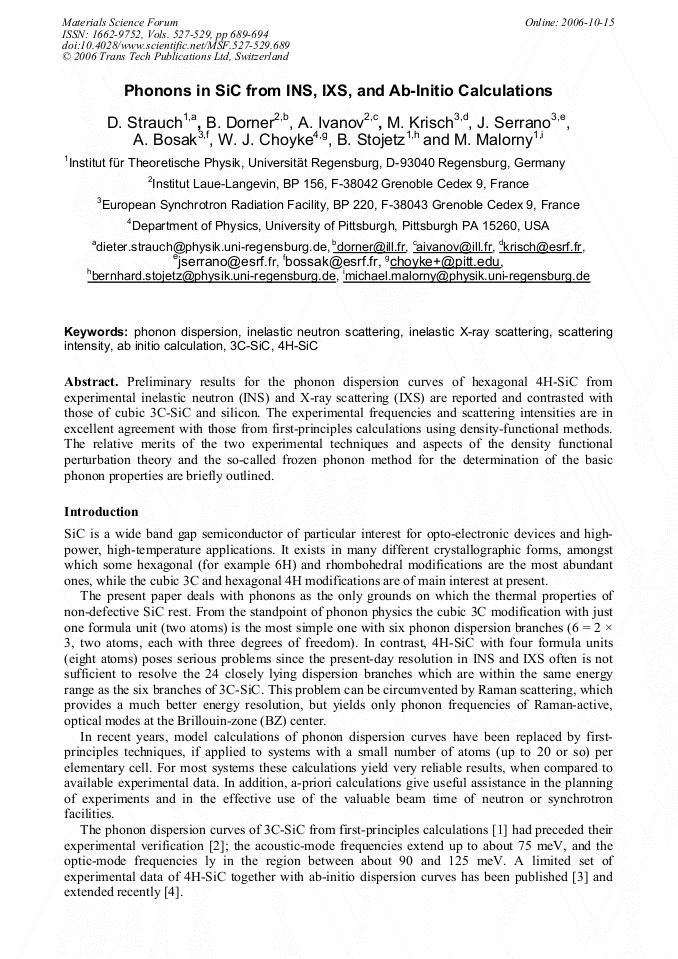 Materials Science Forum
ISSN: 1662-9752, Vols. 527-529, pp 689-694
doi:10.4028/www.scientific.net/MSF.527-529.689
© 2006 Trans Tech Publications Ltd, Switzerland

Online: 2006-10-15

Phonons in SiC from INS, IXS, and Ab-Initio Calculations

D. Strauch$^{1,a}$, B. Dorner$^{2,b}$, A. Ivanov$^{2,c}$, M. Krisch$^{3,d}$, J. Serrano$^{3,e}$, A. Bosak$^{3,f}$, W. J. Choyke$^{4,g}$, B. Stojetz$^{1,h}$ and M. Malorny$^{1,i}$

$^{1}$Institut für Theoretische Physik, Universität Regensburg, D-93040 Regensburg, Germany

$^{2}$Institut Laue-Langevin, BP 156, F-38042 Grenoble Cedex 9, France

$^{3}$European Synchrotron Radiation Facility, BP 220, F-38043 Grenoble Cedex 9, France

$^{4}$Department of Physics, University of Pittsburgh, Pittsburgh PA 15260, USA

$^{a}$dieter.strauch@physik.uni-regensburg.de, $^{b}$dorner@ill.fr, $^{c}$aivanov@ill.fr, $^{d}$krisch@esrf.fr, $^{e}$jserrano@esrf.fr, $^{f}$bossak@esrf.fr, $^{g}$choyke+@pitt.edu, $^{h}$bernhard.stojetz@physik.uni-regensburg.de, $^{i}$michael.malorny@physik.uni-regensburg.de

Keywords: phonon dispersion, inelastic neutron scattering, inelastic X-ray scattering, scattering intensity, ab initio calculation, 3C-SiC, 4H-SiC

Abstract. Preliminary results for the phonon dispersion curves of hexagonal 4H-SiC from experimental inelastic neutron (INS) and X-ray scattering (IXS) are reported and contrasted with those of cubic 3C-SiC and silicon. The experimental frequencies and scattering intensities are in excellent agreement with those from first-principles calculations using density-functional methods. The relative merits of the two experimental techniques and aspects of the density functional perturbation theory and the so-called frozen phonon method for the determination of the basic phonon properties are briefly outlined.

Introduction

SiC is a wide band gap semiconductor of particular interest for opto-electronic devices and high-power, high-temperature applications. It exists in many different crystallographic forms, amongst which some hexagonal (for example 6H) and rhombohedral modifications are the most abundant ones, while the cubic 3C and hexagonal 4H modifications are of main interest at present.

The present paper deals with phonons as the only grounds on which the thermal properties of non-defective SiC rest. From the standpoint of phonon physics the cubic 3C modification with just one formula unit (two atoms) is the most simple one with six phonon dispersion branches (6 = 2 × 3, two atoms, each with three degrees of freedom). In contrast, 4H-SiC with four formula units (eight atoms) poses serious problems since the present-day resolution in INS and IXS often is not sufficient to resolve the 24 closely lying dispersion branches which are within the same energy range as the six branches of 3C-SiC. This problem can be circumvented by Raman scattering, which provides a much better energy resolution, but yields only phonon frequencies of Raman-active, optical modes at the Brillouin-zone (BZ) center.

In recent years, model calculations of phonon dispersion curves have been replaced by first-principles techniques, if applied to systems with a small number of atoms (up to 20 or so) per elementary cell. For most systems these calculations yield very reliable results, when compared to available experimental data. In addition, a-priori calculations give useful assistance in the planning of experiments and in the effective use of the valuable beam time of neutron or synchrotron facilities.

The phonon dispersion curves of 3C-SiC from first-principles calculations [1] had preceded their experimental verification [2]; the acoustic-mode frequencies extend up to about 75 meV, and the optic-mode frequencies ly in the region between about 90 and 125 meV. A limited set of experimental data of 4H-SiC together with ab-initio dispersion curves has been published [3] and extended recently [4].